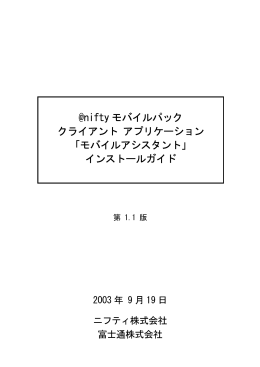 @nifty モバイルパック
クライアント アプリケーション
「モバイルアシスタント」
インストールガイド

第 1.1 版

2003 年 9 月 19 日

ニフティ株式会社
富士通株式会社